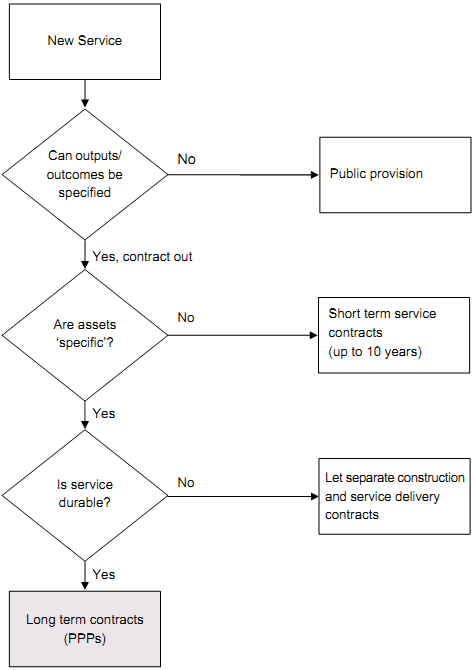 New Service

Can outputs/ outcomes be specified

No

Public provision

Yes, contract out

Are assets 'specific'?

No

Short term service contracts (up to 10 years)

Yes

Is service durable?

No

Let separate construction and service delivery contracts

Yes

Long term contracts (PPPs)